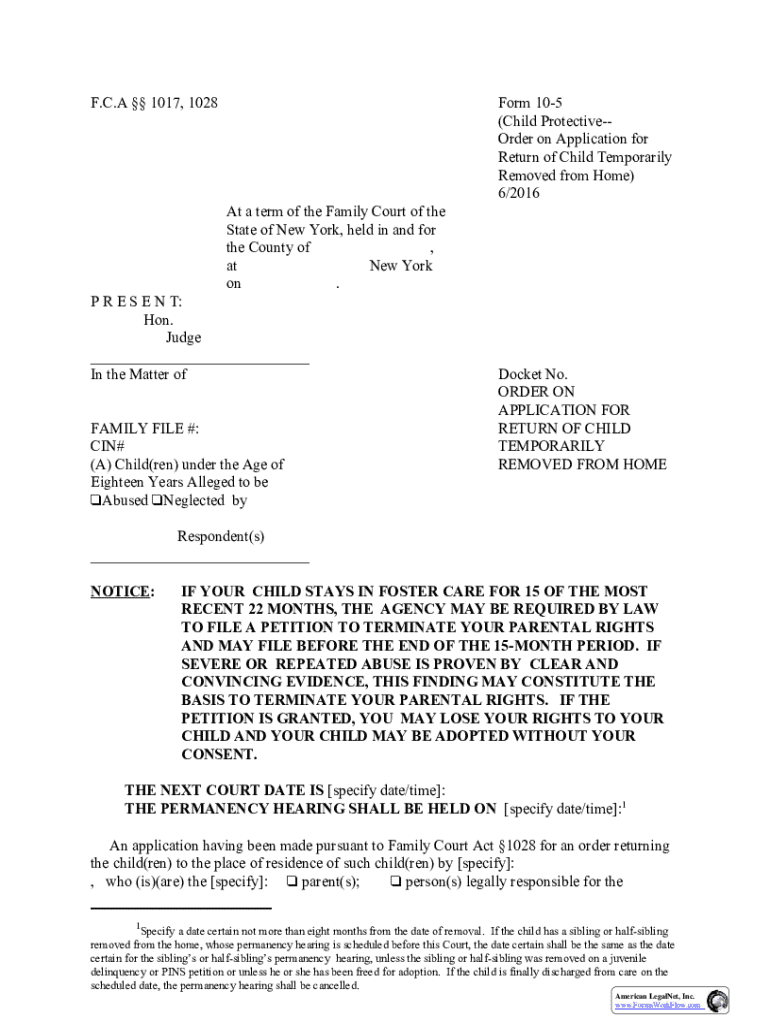 F.C.A §§ 1017, 1028

Form 10-5
(Child Protective--
Order on Application for
Return of Child Temporarily
Removed from Home)
6/2016

At a term of the Family Court of the State of New York, held in and for the County of ,
at New York
on .

P R E S E N T:
Hon.
Judge

In the Matter of

FAMILY FILE #:
CIN#
(A) Child(ren) under the Age of Eighteen Years Alleged to be
❑Abused ❑Neglected by

Respondent(s)

Docket No.
ORDER ON
APPLICATION FOR
RETURN OF CHILD
TEMPORARILY
REMOVED FROM HOME

NOTICE: IF YOUR CHILD STAYS IN FOSTER CARE FOR 15 OF THE MOST RECENT 22 MONTHS, THE AGENCY MAY BE REQUIRED BY LAW TO FILE A PETITION TO TERMINATE YOUR PARENTAL RIGHTS AND MAY FILE BEFORE THE END OF THE 15-MONTH PERIOD. IF SEVERE OR REPEATED ABUSE IS PROVEN BY CLEAR AND CONVINCING EVIDENCE, THIS FINDING MAY CONSTITUTE THE BASIS TO TERMINATE YOUR PARENTAL RIGHTS. IF THE PETITION IS GRANTED, YOU MAY LOSE YOUR RIGHTS TO YOUR CHILD AND YOUR CHILD MAY BE ADOPTED WITHOUT YOUR CONSENT.

THE NEXT COURT DATE IS [specify date/time]:
THE PERMANENCY HEARING SHALL BE HELD ON [specify date/time]:$^1$

An application having been made pursuant to Family Court Act §1028 for an order returning the child(ren) to the place of residence of such child(ren) by [specify]:
, who (is)(are) the [specify]: ❑ parent(s); ❑ person(s) legally responsible for the

$^1$Specify a date certain not more than eight months from the date of removal. If the child has a sibling or half-sibling removed from the home, whose permanency hearing is scheduled before this Court, the date certain shall be the same as the date certain for the sibling's or half-sibling's permanency hearing, unless the sibling or half-sibling was removed on a juvenile delinquency or PINS petition or unless he or she has been freed for adoption. If the child is finally discharged from care on the scheduled date, the permanency hearing shall be cancelled.

American LegalNet, Inc.
www.FormsWorkFlow.com